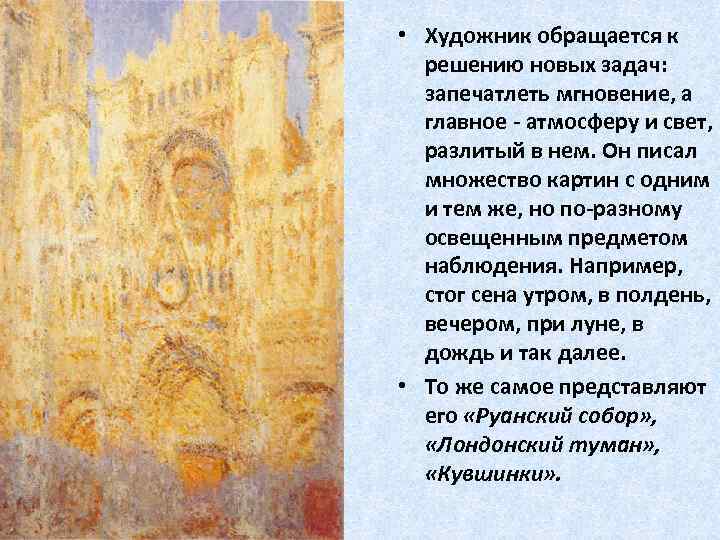 • Художник обращается к решению новых задач: запечатлеть мгновение, а главное - атмосферу и свет, разлитый в нем. Он писал множество картин с одним и тем же, но по-разному освещенным предметом наблюдения. Например, стог сена утром, в полдень, вечером, при луне, в дождь и так далее.

• То же самое представляют его «Руанский собор», «Лондонский туман», «Кувшинки».